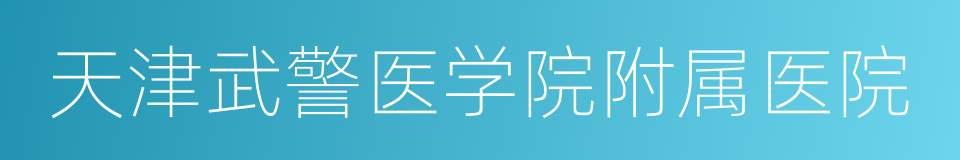 天津武警医学院附属医院